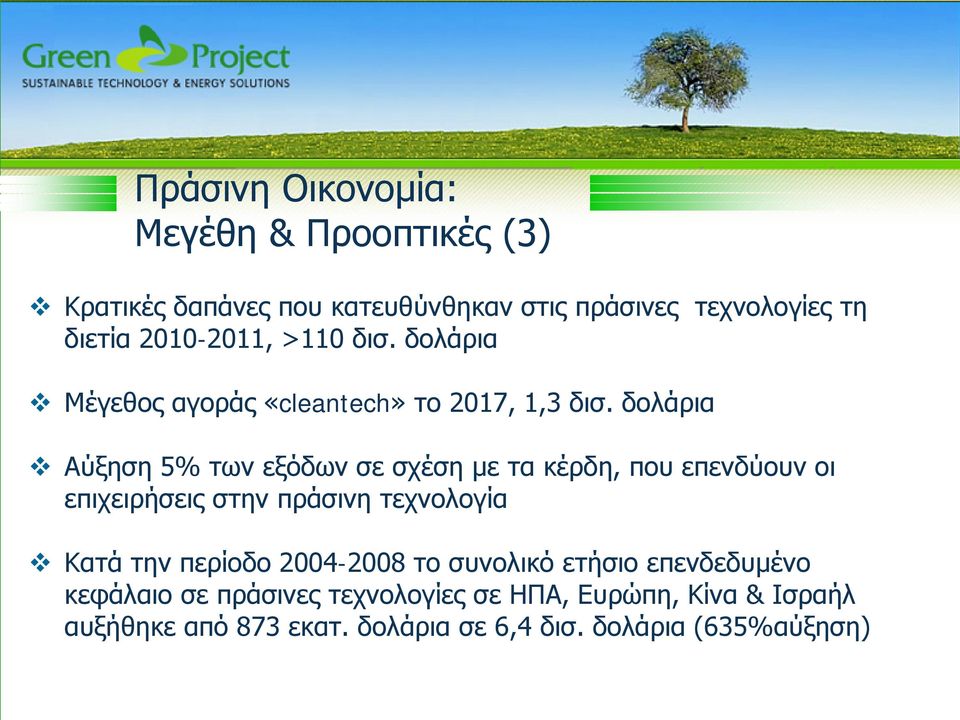 Green Project
SUSTAINABLE TECHNOLOGY & ENERGY SOLUTIONS

Πράσινη Οικονομία:
Μεγέθη & Προοπτικές (3)

❖ Κρατικές δαπάνες που κατευθύνθηκαν στις πράσινες τεχνολογίες τη διετία 2010-2011, >110 δισ. δολάρια

❖ Μέγεθος αγοράς «cleantech» το 2017, 1,3 δισ. δολάρια

❖ Αύξηση 5% των εξόδων σε σχέση με τα κέρδη, που επενδύουν οι επιχειρήσεις στην πράσινη τεχνολογία

❖ Κατά την περίοδο 2004-2008 το συνολικό ετήσιο επενδεδυμένο κεφάλαιο σε πράσινες τεχνολογίες σε ΗΠΑ, Ευρώπη, Κίνα & Ισραήλ αυξήθηκε από 873 εκατ. δολάρια σε 6,4 δισ. δολάρια (635%αύξηση)